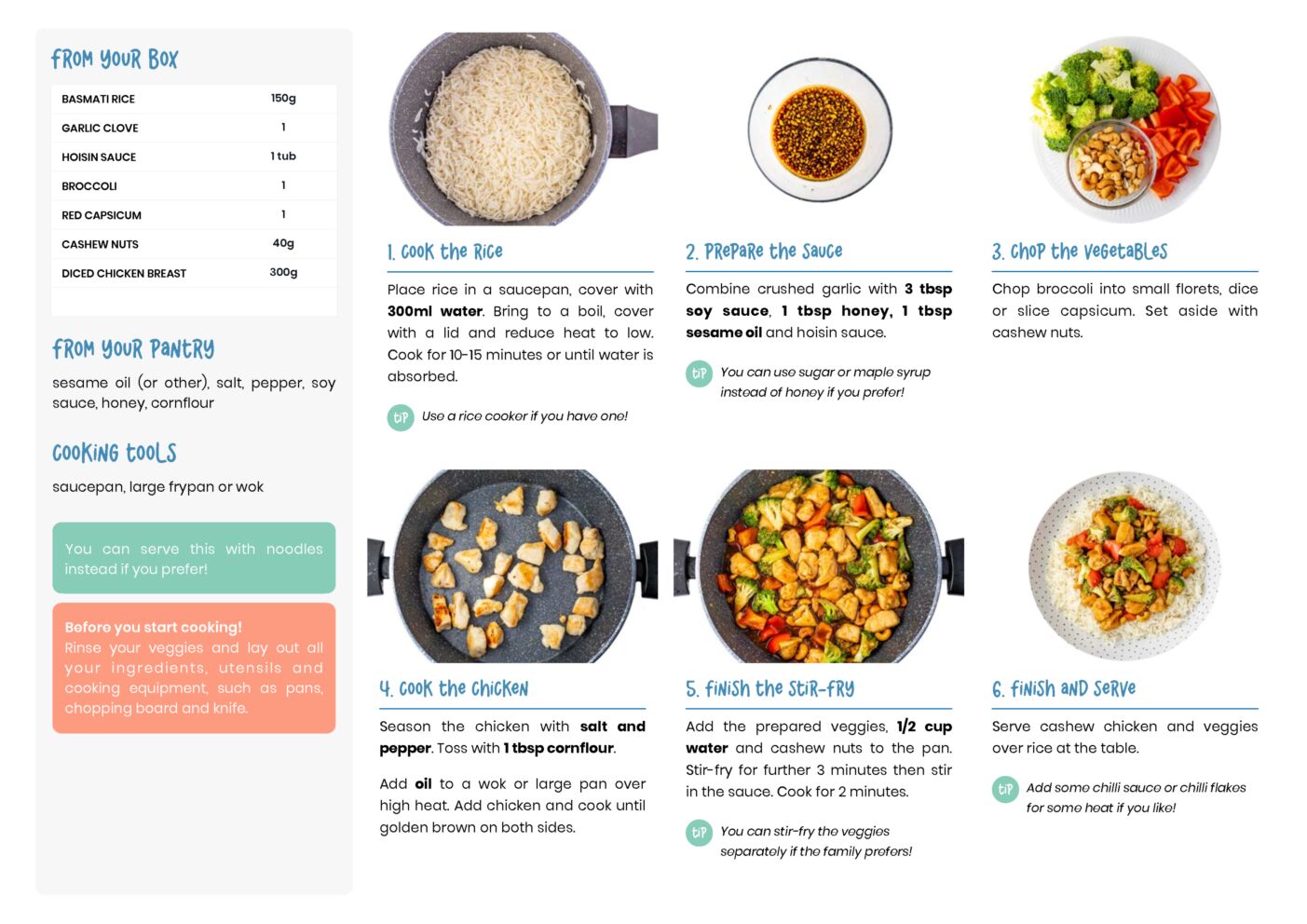 FROM YOUR BOX

| BASMATI RICE | 150g |
|---|---|
| GARLIC CLOVE | 1 |
| HOISIN SAUCE | 1 tub |
| BROCCOLI | 1 |
| RED CAPSICUM | 1 |
| CASHEW NUTS | 40g |
| DICED CHICKEN BREAST | 300g |

FROM YOUR PANTRY

sesame oil (or other), salt, pepper, soy sauce, honey, cornflour

COOKING TOOLS

saucepan, large frypan or wok

You can serve this with noodles instead if you prefer!

Before you start cooking!
Rinse your veggies and lay out all your ingredients, utensils and cooking equipment, such as pans, chopping board and knife.

1. COOK THE RICE

Place rice in a saucepan, cover with 300ml water. Bring to a boil, cover with a lid and reduce heat to low. Cook for 10-15 minutes or until water is absorbed.

TIP Use a rice cooker if you have one!

2. PREPARE THE SAUCE

Combine crushed garlic with 3 tbsp soy sauce, 1 tbsp honey, 1 tbsp sesame oil and hoisin sauce.

TIP You can use sugar or maple syrup instead of honey if you prefer!

3. CHOP THE VEGETABLES

Chop broccoli into small florets, dice or slice capsicum. Set aside with cashew nuts.

4. COOK THE CHICKEN

Season the chicken with salt and pepper. Toss with 1 tbsp cornflour.

Add oil to a wok or large pan over high heat. Add chicken and cook until golden brown on both sides.

5. FINISH THE STIR-FRY

Add the prepared veggies, 1/2 cup water and cashew nuts to the pan. Stir-fry for further 3 minutes then stir in the sauce. Cook for 2 minutes.

TIP You can stir-fry the veggies separately if the family prefers!

6. FINISH AND SERVE

Serve cashew chicken and veggies over rice at the table.

TIP Add some chilli sauce or chilli flakes for some heat if you like!